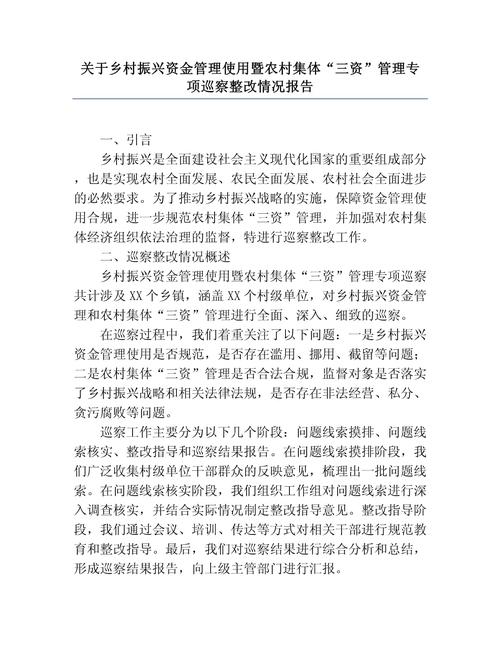 关于乡村振兴资金管理使用暨农村集体“三资”管理专项巡察整改情况报告

一、引言

乡村振兴是全面建设社会主义现代化国家的重要组成部分，也是实现农村全面发展、农民全面发展、农村社会全面进步的必然要求。为了推动乡村振兴战略的实施，保障资金管理使用合规，进一步规范农村集体“三资”管理，并加强对农村集体经济组织依法治理的监督，特进行巡察整改工作。

二、巡察整改情况概述

乡村振兴资金管理使用暨农村集体“三资”管理专项巡察共计涉及 XX 个乡镇，涵盖 XX 个村级单位，对乡村振兴资金管理和农村集体“三资”管理进行全面、深入、细致的巡察。

在巡察过程中，我们着重关注了以下问题：一是乡村振兴资金管理使用是否规范，是否存在滥用、挪用、截留等问题；二是农村集体“三资”管理是否合法合规，监督对象是否落实了乡村振兴战略和相关法律法规，是否存在非法经营、私分、贪污腐败等问题。

巡察工作主要分为以下几个阶段：问题线索摸排、问题线索核实、整改指导和巡察结果报告。在问题线索摸排阶段，我们广泛收集村级单位干部群众的反映意见，梳理出一批问题线索。在问题线索核实阶段，我们组织工作组对问题线索进行深入调查核实，并结合实际情况制定整改指导意见。整改指导阶段，我们通过会议、培训、传达等方式对相关干部进行规范教育和整改指导。最后，我们对巡察结果进行综合分析和总结，形成巡察结果报告，向上级主管部门进行汇报。